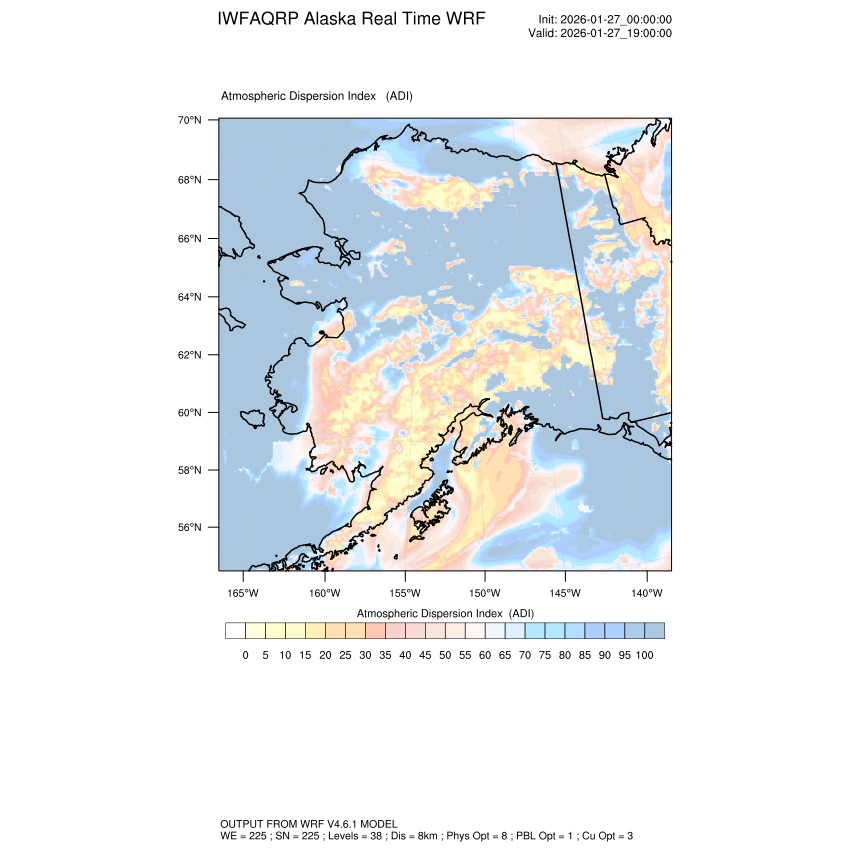 IWFAQRP Alaska Real Time WRF

Init: 2026-01-27_00:00:00
Valid: 2026-01-27_19:00:00

Atmospheric Dispersion Index (ADI)

70°N
68°N
66°N
64°N
62°N
60°N
58°N
56°N

165°W 160°W 155°W 150°W 145°W 140°W

Atmospheric Dispersion Index (ADI)

0 5 10 15 20 25 30 35 40 45 50 55 60 65 70 75 80 85 90 95 100

OUTPUT FROM WRF V4.6.1 MODEL
WE = 225 ; SN = 225 ; Levels = 38 ; Dis = 8km ; Phys Opt = 8 ; PBL Opt = 1 ; Cu Opt = 3